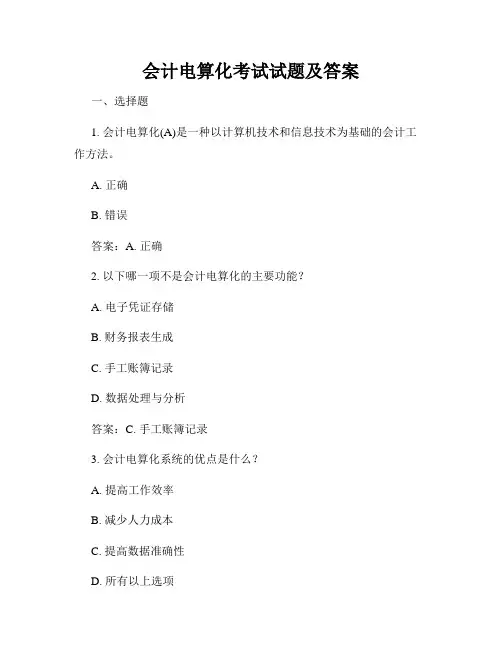 会计电算化考试试题及答案

一、选择题

1. 会计电算化(A)是一种以计算机技术和信息技术为基础的会计工作方法。

A. 正确

B. 错误

答案：A. 正确

2. 以下哪一项不是会计电算化的主要功能？

A. 电子凭证存储

B. 财务报表生成

C. 手工账簿记录

D. 数据处理与分析

答案：C. 手工账簿记录

3. 会计电算化系统的优点是什么？

A. 提高工作效率

B. 减少人力成本

C. 提高数据准确性

D. 所有以上选项